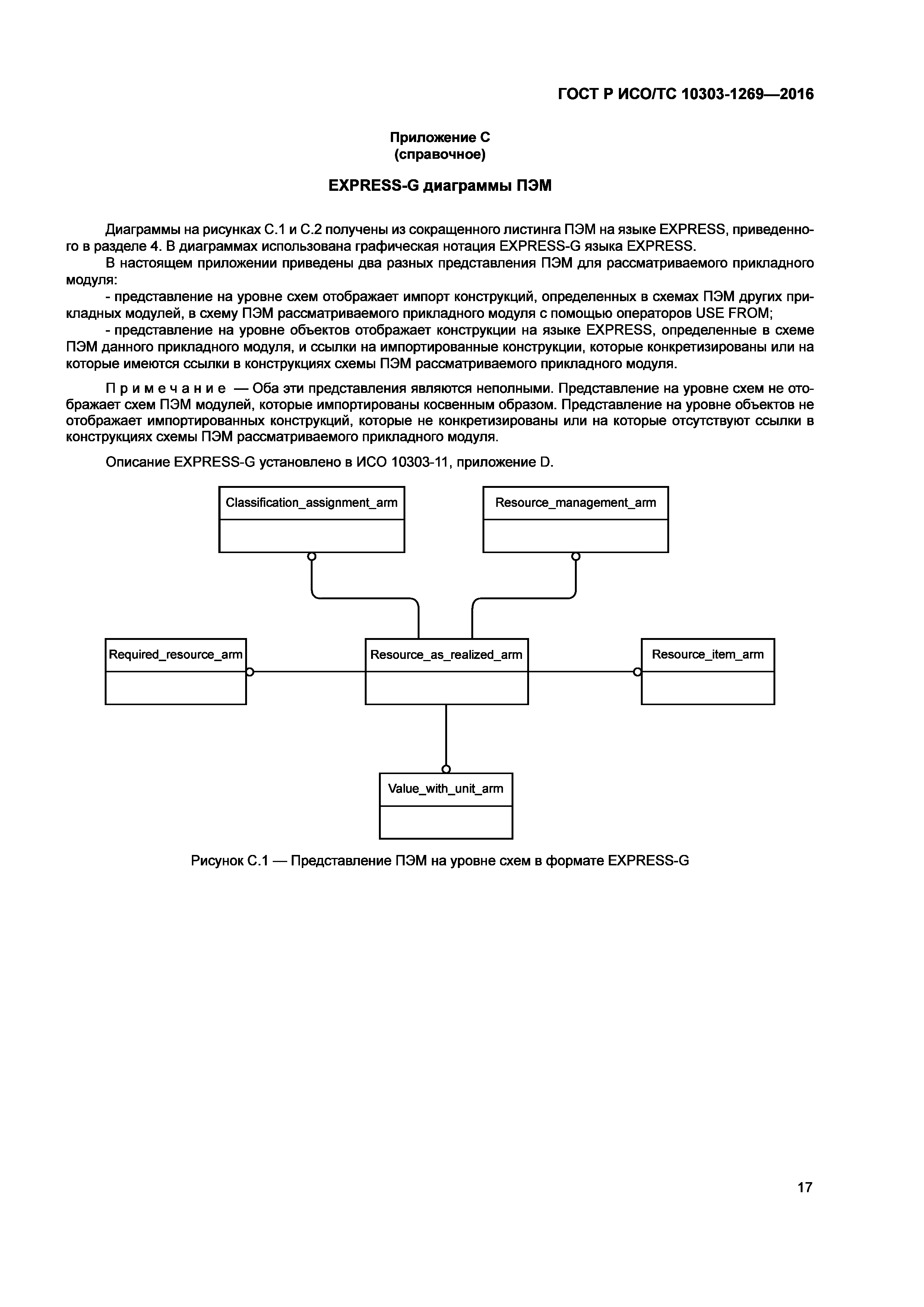 ГОСТ Р ИСО/ТС 10303-1269—2016

Приложение С
(справочное)

EXPRESS-G диаграммы ПЭМ

Диаграммы на рисунках С.1 и С.2 получены из сокращенного листинга ПЭМ на языке EXPRESS, приведенного в разделе 4. В диаграммах использована графическая нотация EXPRESS-G языка EXPRESS.

В настоящем приложении приведены два разных представления ПЭМ для рассматриваемого прикладного модуля:

- представление на уровне схем отображает импорт конструкций, определенных в схемах ПЭМ других прикладных модулей, в схему ПЭМ рассматриваемого прикладного модуля с помощью операторов USE FROM;

- представление на уровне объектов отображает конструкции на языке EXPRESS, определенные в схеме ПЭМ данного прикладного модуля, и ссылки на импортированные конструкции, которые конкретизированы или на которые имеются ссылки в конструкциях схемы ПЭМ рассматриваемого прикладного модуля.

Примечание — Оба эти представления являются неполными. Представление на уровне схем не отображает схем ПЭМ модулей, которые импортированы косвенным образом. Представление на уровне объектов не отображает импортированных конструкций, которые не конкретизированы или на которые отсутствуют ссылки в конструкциях схемы ПЭМ рассматриваемого прикладного модуля.

Описание EXPRESS-G установлено в ИСО 10303-11, приложение D.

Classification_assignment_arm

Resource_management_arm

Required_resource_arm

Resource_as_realized_arm

Resource_item_arm

Value_with_unit_arm

Рисунок С.1 — Представление ПЭМ на уровне схем в формате EXPRESS-G

17